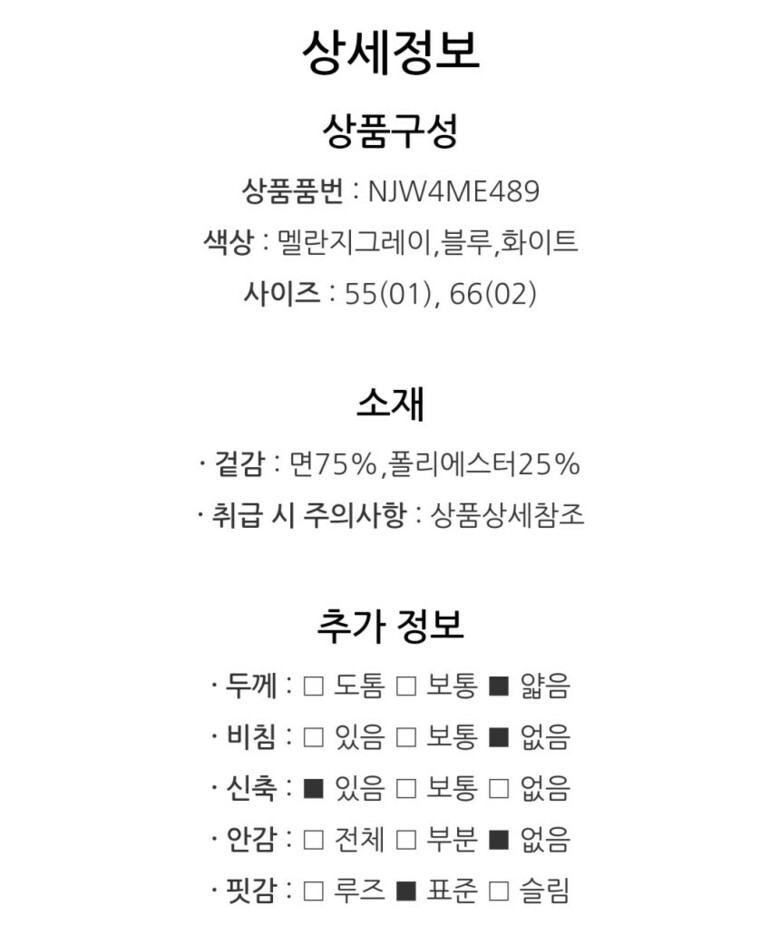 상세정보

상품구성

상품품번 : NJW4ME489

색상 : 멜란지그레이,블루,화이트

사이즈 : 55(01), 66(02)

소재

· 겉감 : 면75%,폴리에스터25%

· 취급 시 주의사항 : 상품상세참조

추가 정보

· 두께 : □ 도톰 □ 보통 ■ 얇음

· 비침 : □ 있음 □ 보통 ■ 없음

· 신축 : ■ 있음 □ 보통 □ 없음

· 안감 : □ 전체 □ 부분 ■ 없음

· 핏감 : □ 루즈 ■ 표준 □ 슬림